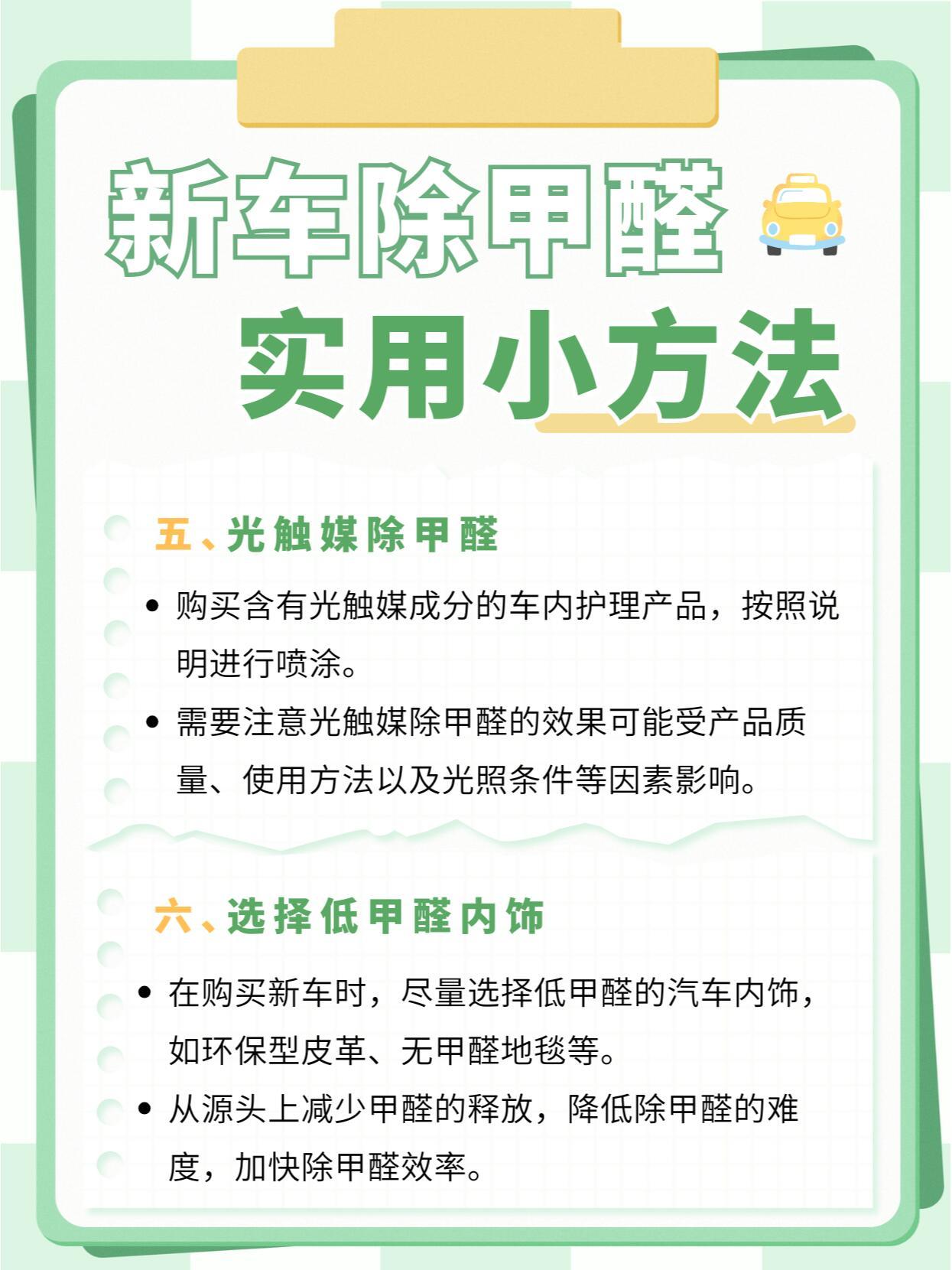 新车除甲醛

实用小方法

五、光触媒除甲醛

• 购买含有光触媒成分的车内护理产品，按照说明进行喷涂。

• 需要注意光触媒除甲醛的效果可能受产品质量、使用方法以及光照条件等因素影响。

六、选择低甲醛内饰

• 在购买新车时，尽量选择低甲醛的汽车内饰，如环保型皮革、无甲醛地毯等。

• 从源头上减少甲醛的释放，降低除甲醛的难度，加快除甲醛效率。